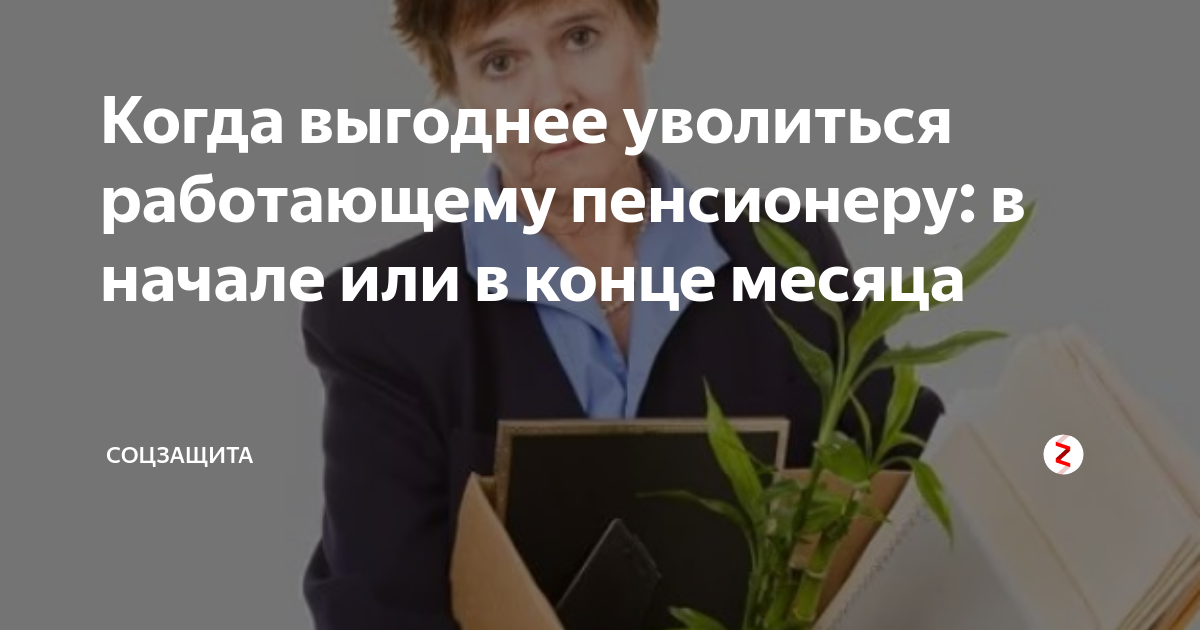 Когда выгоднее уволиться работающему пенсионеру: в начале или в конце месяца

СОЦЗАЩИТА